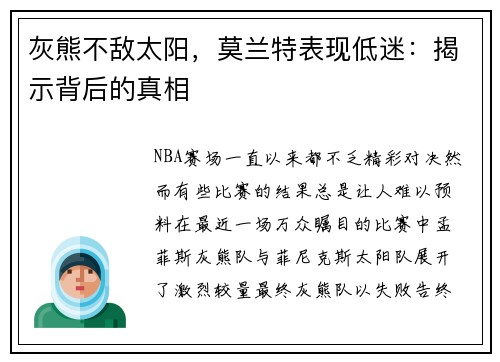 灰熊不敌太阳，莫兰特表现低迷：揭示背后的真相

NBA赛场一直以来都不乏精彩对决然而有些比赛的结果总是让人难以预料在最近一场万众瞩目的比赛中孟菲斯灰熊队与菲尼克斯太阳队展开了激烈较量最终灰熊队以失败告终